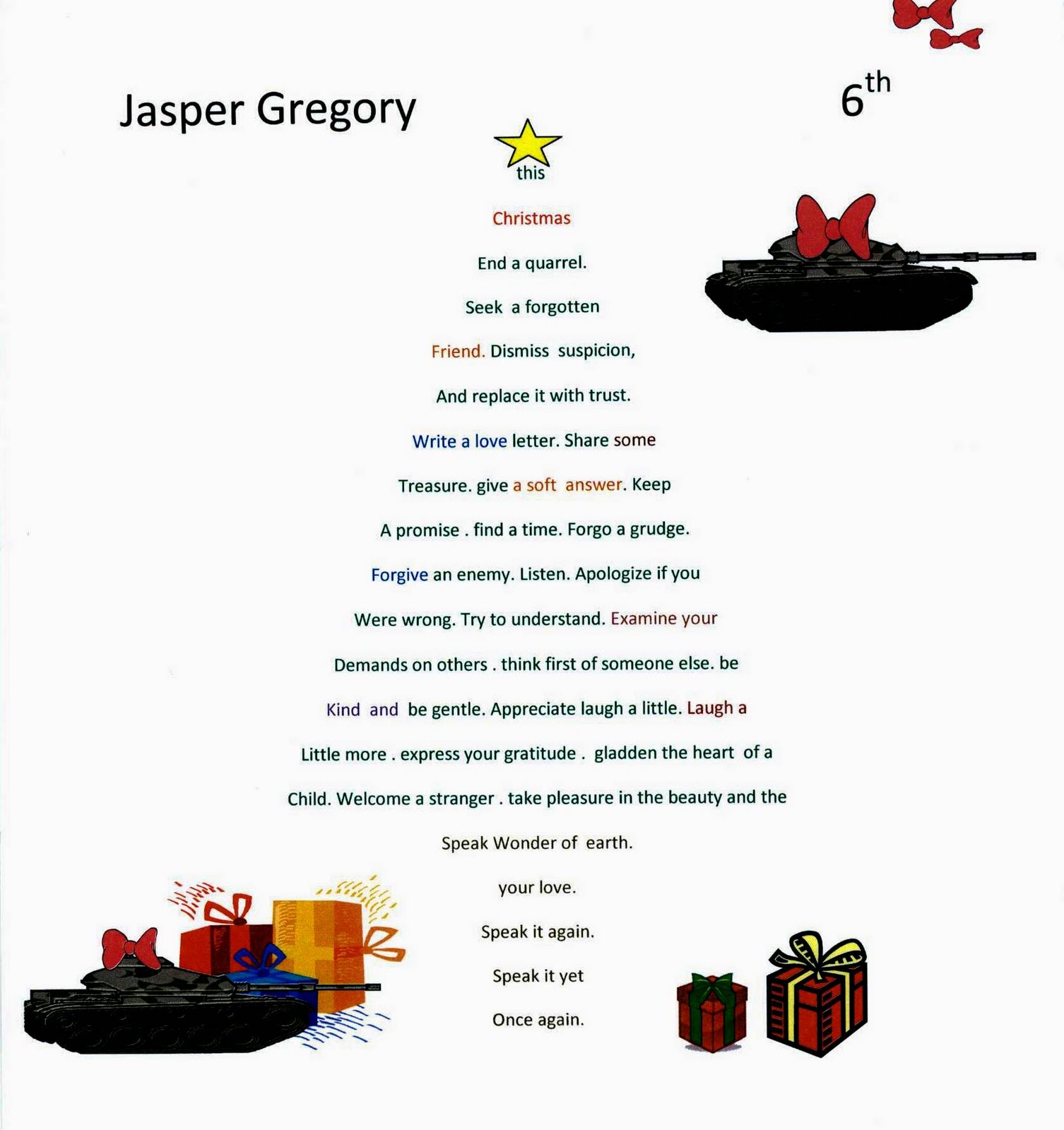 Jasper Gregory

6th

this

Christmas

End a quarrel.

Seek a forgotten

Friend. Dismiss suspicion,

And replace it with trust.

Write a love letter. Share some

Treasure. give a soft answer. Keep

A promise . find a time. Forgo a grudge.

Forgive an enemy. Listen. Apologize if you

Were wrong. Try to understand. Examine your

Demands on others . think first of someone else. be

Kind and be gentle. Appreciate laugh a little. Laugh a

Little more . express your gratitude . gladden the heart of a

Child. Welcome a stranger . take pleasure in the beauty and the

Speak Wonder of earth.

your love.

Speak it again.

Speak it yet

Once again.